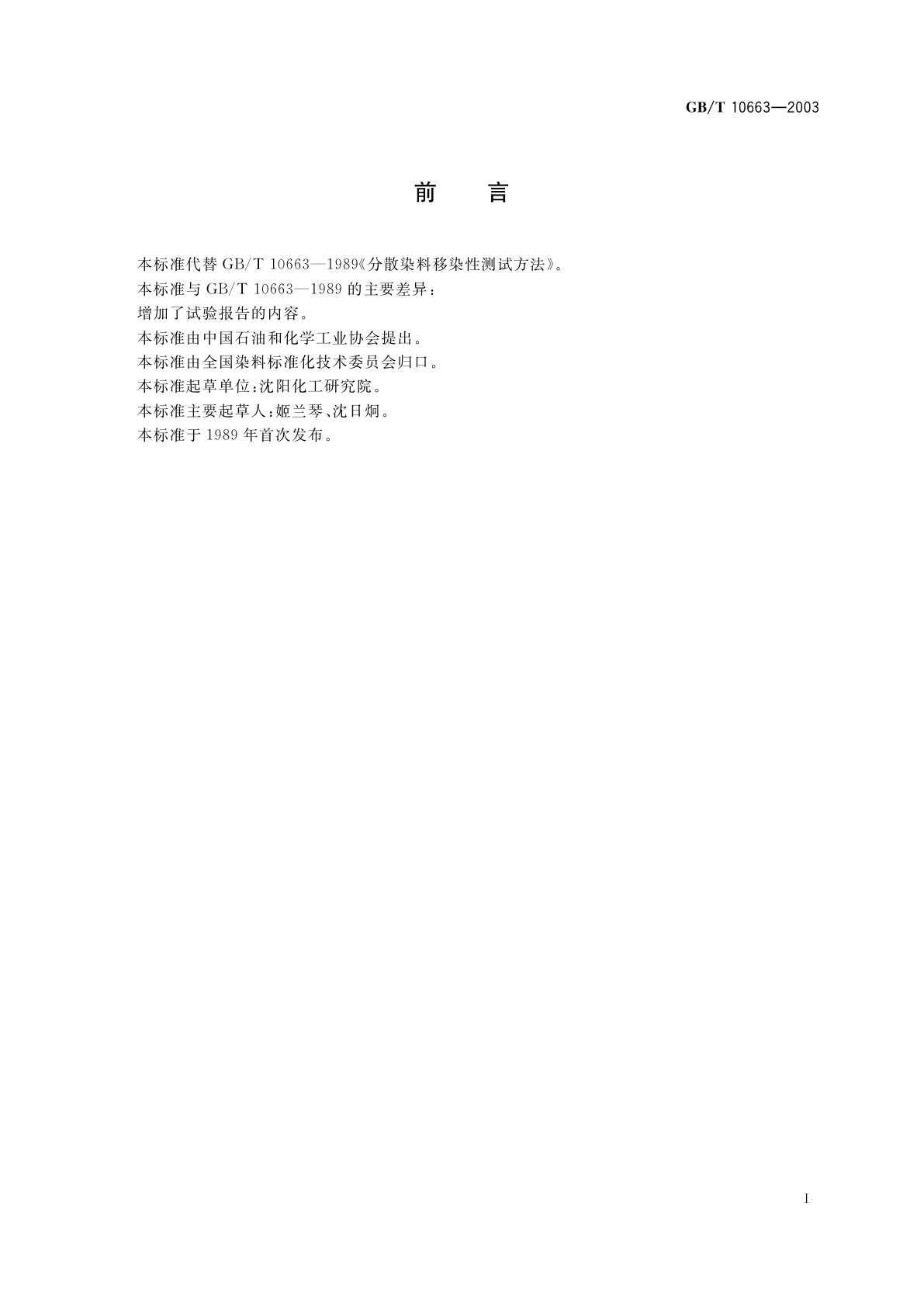 GB/T 10663—2003

前 言

本标准代替 GB/T 10663—1989《分散染料移染性测试方法》。

本标准与 GB/T 10663—1989 的主要差异：

增加了试验报告的内容。

本标准由中国石油和化学工业协会提出。

本标准由全国染料标准化技术委员会归口。

本标准起草单位：沈阳化工研究院。

本标准主要起草人：姬兰琴、沈日炯。

本标准于 1989 年首次发布。

I